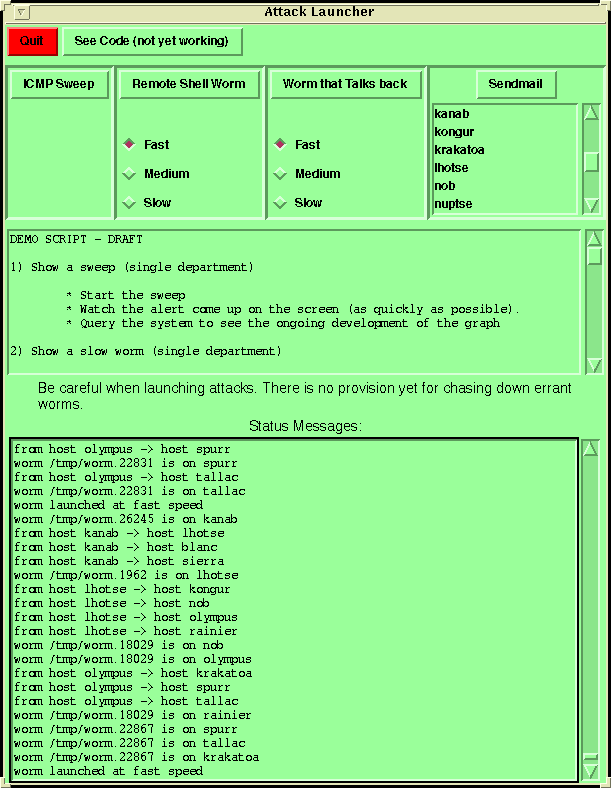 Attack Launcher

Quit

See Code (not yet working)

ICMP Sweep

Remote Shell Worm

Fast

Medium

Slow

Worm that Talks back

Fast

Medium

Slow

Sendmail

kanab
kongur
krakatoa
lhotse
nob
nuptse

DEMO SCRIPT - DRAFT

1) Show a sweep (single department)

* Start the sweep
* Watch the alert come up on the screen (as quickly as possible).
* Query the system to see the ongoing development of the graph

2) Show a slow worm (single department)

Be careful when launching attacks. There is no provision yet for chasing down errant worms.

Status Messages:

from host olympus -> host spurr
worm /tmp/worm.22831 is on spurr
from host olympus -> host tallac
worm /tmp/worm.22831 is on tallac
worm launched at fast speed
worm /tmp/worm.26245 is on kanab
from host kanab -> host lhotse
from host kanab -> host blanc
from host kanab -> host sierra
worm /tmp/worm.1962 is on lhotse
from host lhotse -> host kongur
from host lhotse -> host nob
from host lhotse -> host olympus
from host lhotse -> host rainier
worm /tmp/worm.18029 is on nob
worm /tmp/worm.18029 is on olympus
from host olympus -> host krakatoa
from host olympus -> host spurr
from host olympus -> host tallac
worm /tmp/worm.18029 is on rainier
worm /tmp/worm.22867 is on spurr
worm /tmp/worm.22867 is on tallac
worm /tmp/worm.22867 is on krakatoa
worm launched at fast speed